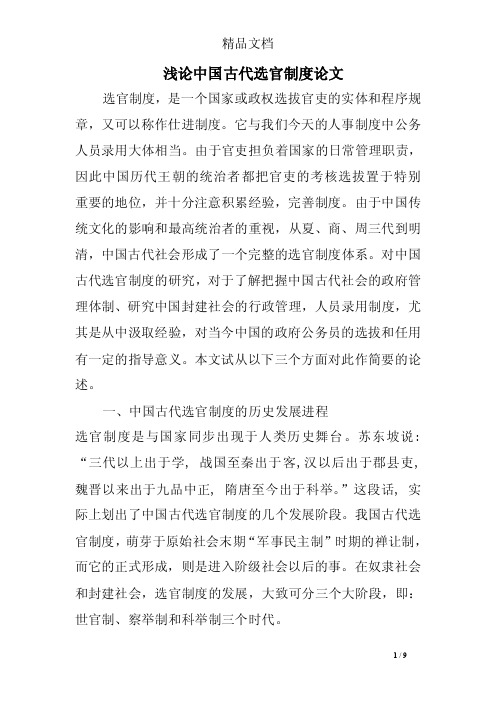 精品文档

浅论中国古代选官制度论文

选官制度，是一个国家或政权选拔官吏的实体和程序规章，又可以称作仕进制度。它与我们今天的人事制度中公务人员录用大体相当。由于官吏担负着国家的日常管理职责，因此中国历代王朝的统治者都把官吏的考核选拔置于特别重要的地位，并十分注意积累经验，完善制度。由于中国传统文化的影响和最高统治者的重视，从夏、商、周三代到明清，中国古代社会形成了一个完整的选官制度体系。对中国古代选官制度的研究，对于了解把握中国古代社会的政府管理体制、研究中国封建社会的行政管理，人员录用制度，尤其是从中汲取经验，对当今中国的政府公务员的选拔和任用有一定的指导意义。本文试从以下三个方面对此作简要的论述。

一、中国古代选官制度的历史发展进程

选官制度是与国家同步出现于人类历史舞台。苏东坡说：“三代以上出于学，战国至秦出于客,汉以后出于郡县吏,魏晋以来出于九品中正，隋唐至今出于科举。”这段话，实际上划出了中国古代选官制度的几个发展阶段。我国古代选官制度，萌芽于原始社会末期“军事民主制”时期的禅让制，而它的正式形成，则是进入阶级社会以后的事。在奴隶社会和封建社会，选官制度的发展，大致可分三个大阶段，即：世官制、察举制和科举制三个时代。

1 / 9